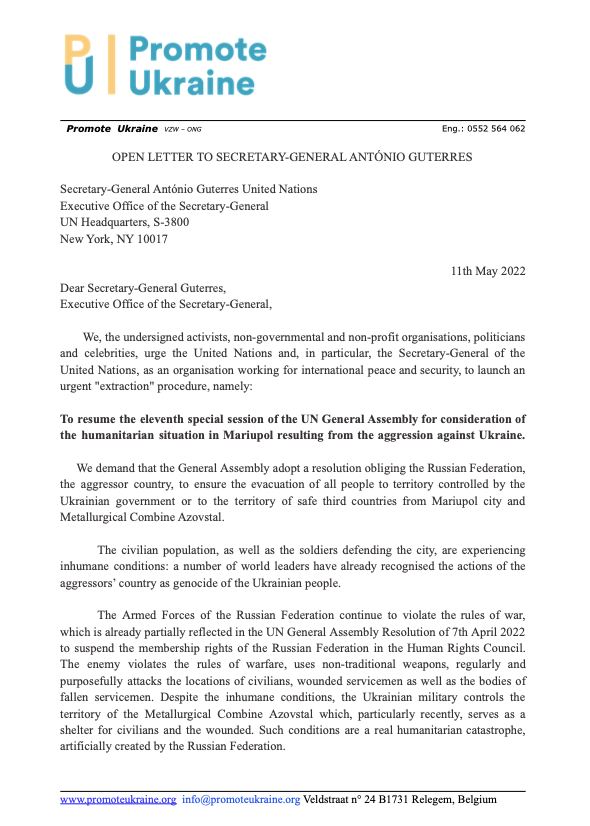 PU Promote Ukraine

Promote Ukraine VZW – ONG Eng.: 0552 564 062

OPEN LETTER TO SECRETARY-GENERAL ANTÓNIO GUTERRES

Secretary-General António Guterres United Nations
Executive Office of the Secretary-General
UN Headquarters, S-3800
New York, NY 10017

11th May 2022

Dear Secretary-General Guterres,
Executive Office of the Secretary-General,

We, the undersigned activists, non-governmental and non-profit organisations, politicians and celebrities, urge the United Nations and, in particular, the Secretary-General of the United Nations, as an organisation working for international peace and security, to launch an urgent "extraction" procedure, namely:

To resume the eleventh special session of the UN General Assembly for consideration of the humanitarian situation in Mariupol resulting from the aggression against Ukraine.

We demand that the General Assembly adopt a resolution obliging the Russian Federation, the aggressor country, to ensure the evacuation of all people to territory controlled by the Ukrainian government or to the territory of safe third countries from Mariupol city and Metallurgical Combine Azovstal.

The civilian population, as well as the soldiers defending the city, are experiencing inhumane conditions: a number of world leaders have already recognised the actions of the aggressors' country as genocide of the Ukrainian people.

The Armed Forces of the Russian Federation continue to violate the rules of war, which is already partially reflected in the UN General Assembly Resolution of 7th April 2022 to suspend the membership rights of the Russian Federation in the Human Rights Council. The enemy violates the rules of warfare, uses non-traditional weapons, regularly and purposefully attacks the locations of civilians, wounded servicemen as well as the bodies of fallen servicemen. Despite the inhumane conditions, the Ukrainian military controls the territory of the Metallurgical Combine Azovstal which, particularly recently, serves as a shelter for civilians and the wounded. Such conditions are a real humanitarian catastrophe, artificially created by the Russian Federation.

www.promoteukraine.org info@promoteukraine.org Veldstraat n° 24 B1731 Relegem, Belgium